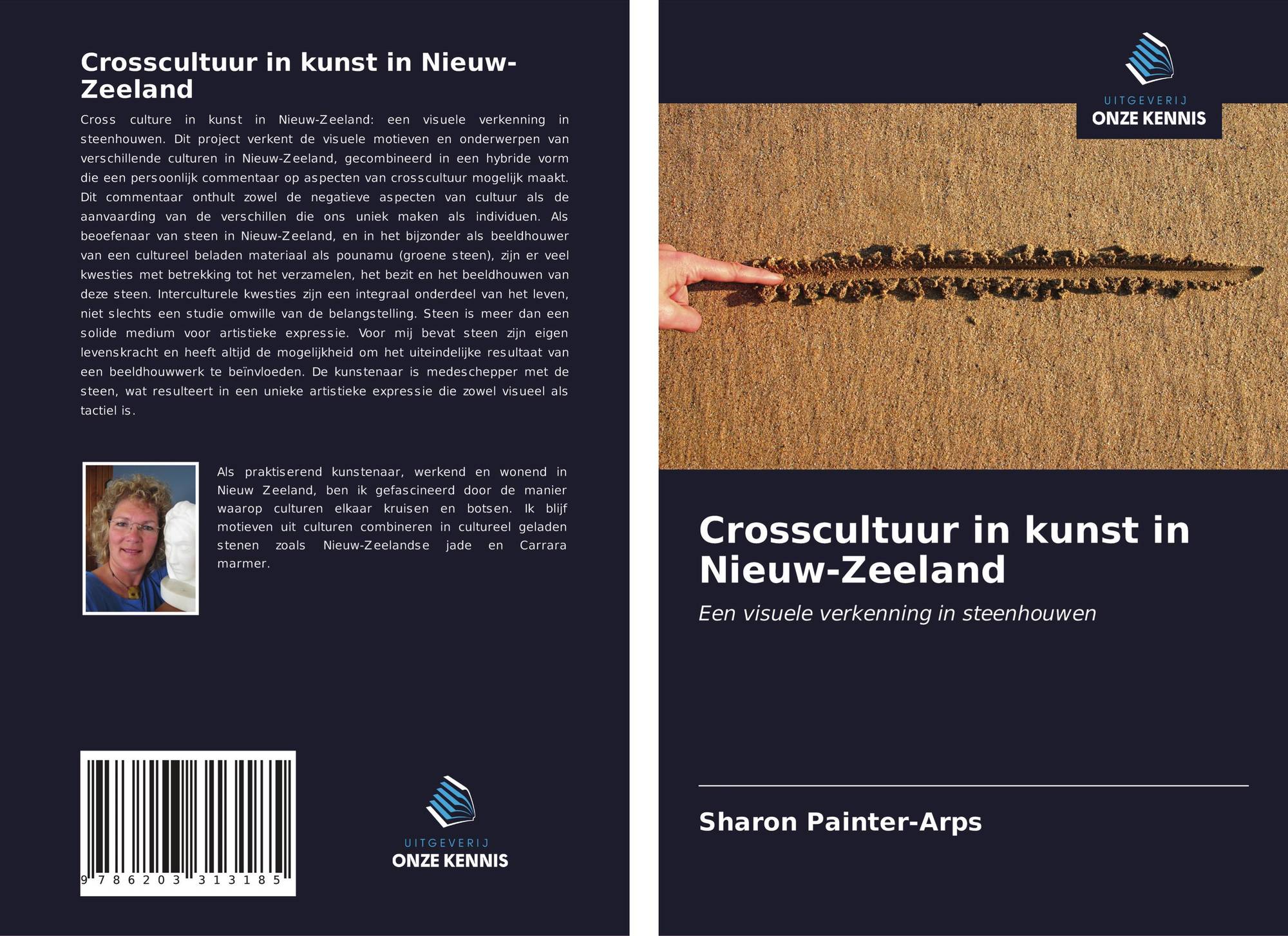 Crosscultuur in kunst in Nieuw-Zeeland

Cross culture in kunst in Nieuw-Zeeland: een visuele verkenning in steenhouwen. Dit project verkent de visuele motieven en onderwerpen van verschillende culturen in Nieuw-Zeeland, gecombineerd in een hybride vorm die een persoonlijk commentaar op aspecten van crosscultuur mogelijk maakt. Dit commentaar onthult zowel de negatieve aspecten van cultuur als de aanvaarding van de verschillen die ons uniek maken als individuen. Als beoefenaar van steen in Nieuw-Zeeland, en in het bijzonder als beeldhouwer van een cultureel beladen materiaal als pounamu (groene steen), zijn er veel kwesties met betrekking tot het verzamelen, het bezit en het beeldhouwen van deze steen. Interculturele kwesties zijn een integraal onderdeel van het leven, niet slechts een studie omwille van de belangstelling. Steen is meer dan een solide medium voor artistieke expressie. Voor mij bevat steen zijn eigen levenskracht en heeft altijd de mogelijkheid om het uiteindelijke resultaat van een beeldhouwwerk te beïnvloeden. De kunstenaar is medeschepper met de steen, wat resulteert in een unieke artistieke expressie die zowel visueel als tactiel is.

Als praktiserend kunstenaar, werkend en wonend in Nieuw Zeeland, ben ik gefascineerd door de manier waarop culturen elkaar kruisen en botsen. Ik blijf motieven uit culturen combineren in cultureel geladen stenen zoals Nieuw-Zeelandse jade en Carrara marmer.

9 786203 313185

UITGEVERIJ
ONZE KENNIS

UITGEVERIJ
ONZE KENNIS

Crosscultuur in kunst in Nieuw-Zeeland

Een visuele verkenning in steenhouwen

Sharon Painter-Arps